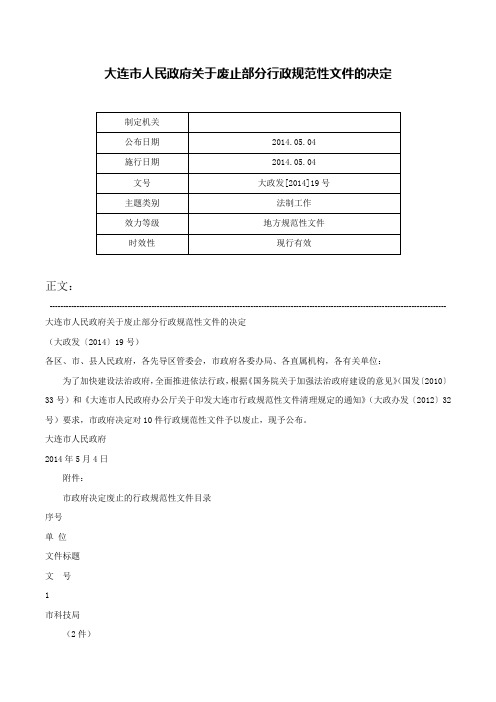 大连市人民政府关于废止部分行政规范性文件的决定

| 制定机关 |  |
|---|---|
| 公布日期 | 2014.05.04 |
| 施行日期 | 2014.05.04 |
| 文号 | 大政发[2014]19号 |
| 主题类别 | 法制工作 |
| 效力等级 | 地方规范性文件 |
| 时效性 | 现行有效 |

正文：

大连市人民政府关于废止部分行政规范性文件的决定

（大政发〔2014〕19号）

各区、市、县人民政府，各先导区管委会，市政府各委办局、各直属机构，各有关单位：

为了加快建设法治政府，全面推进依法行政，根据《国务院关于加强法治政府建设的意见》（国发〔2010〕33号）和《大连市人民政府办公厅关于印发大连市行政规范性文件清理规定的通知》（大政办发〔2012〕32号）要求，市政府决定对10件行政规范性文件予以废止，现予公布。

大连市人民政府

2014年5月4日

附件：

市政府决定废止的行政规范性文件目录

序号

单 位

文件标题

文 号

1

市科技局

（2件）